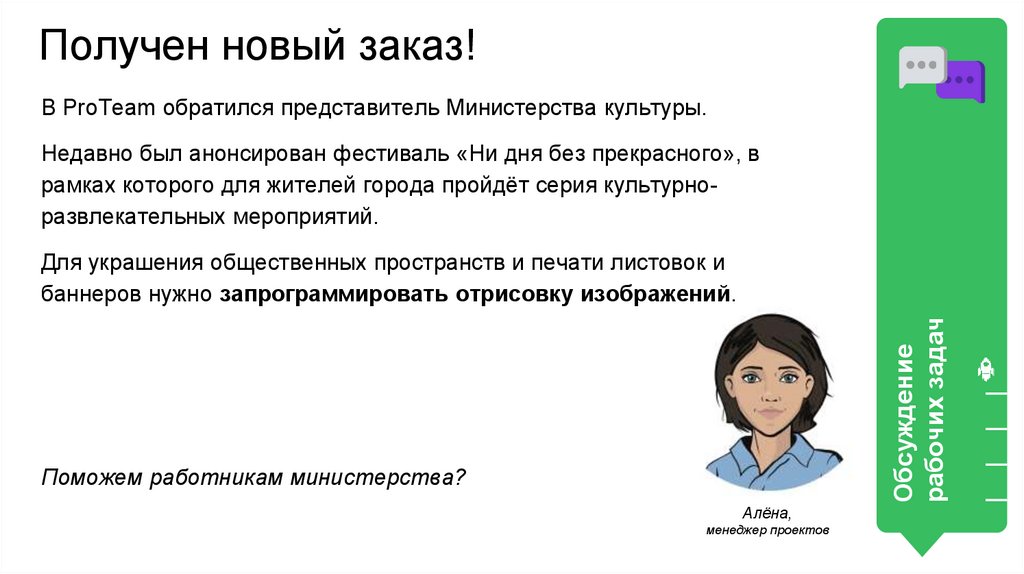 Получен новый заказ!

В ProTeam обратился представитель Министерства культуры.

Недавно был анонсирован фестиваль «Ни дня без прекрасного», в рамках которого для жителей города пройдёт серия культурно-развлекательных мероприятий.

Для украшения общественных пространств и печати листовок и баннеров нужно запрограммировать отрисовку изображений.

Поможем работникам министерства?

Алёна,
менеджер проектов

Обсуждение рабочих задач